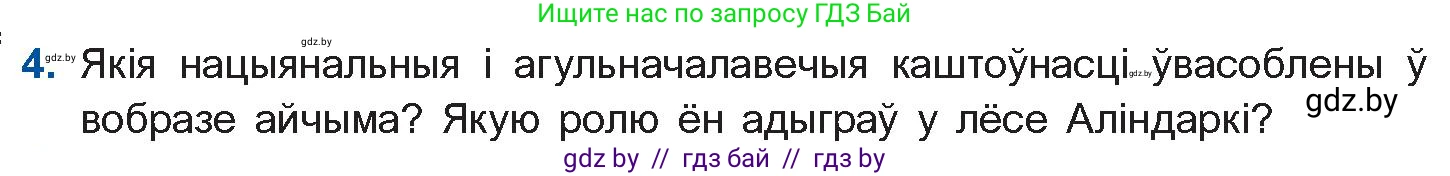 Ищите нас по запросу ГДЗ Бай

gdz.by

4. gdz.by Якія нацыянальныя і агульначалавечыя каштоўнасці gdz.by ўвасоблены ў вобразе айчыма? Якую ролю ён адыграў у лёсе Аліндаркі?

gdz.by

gdz by // гдз бай // гдз by